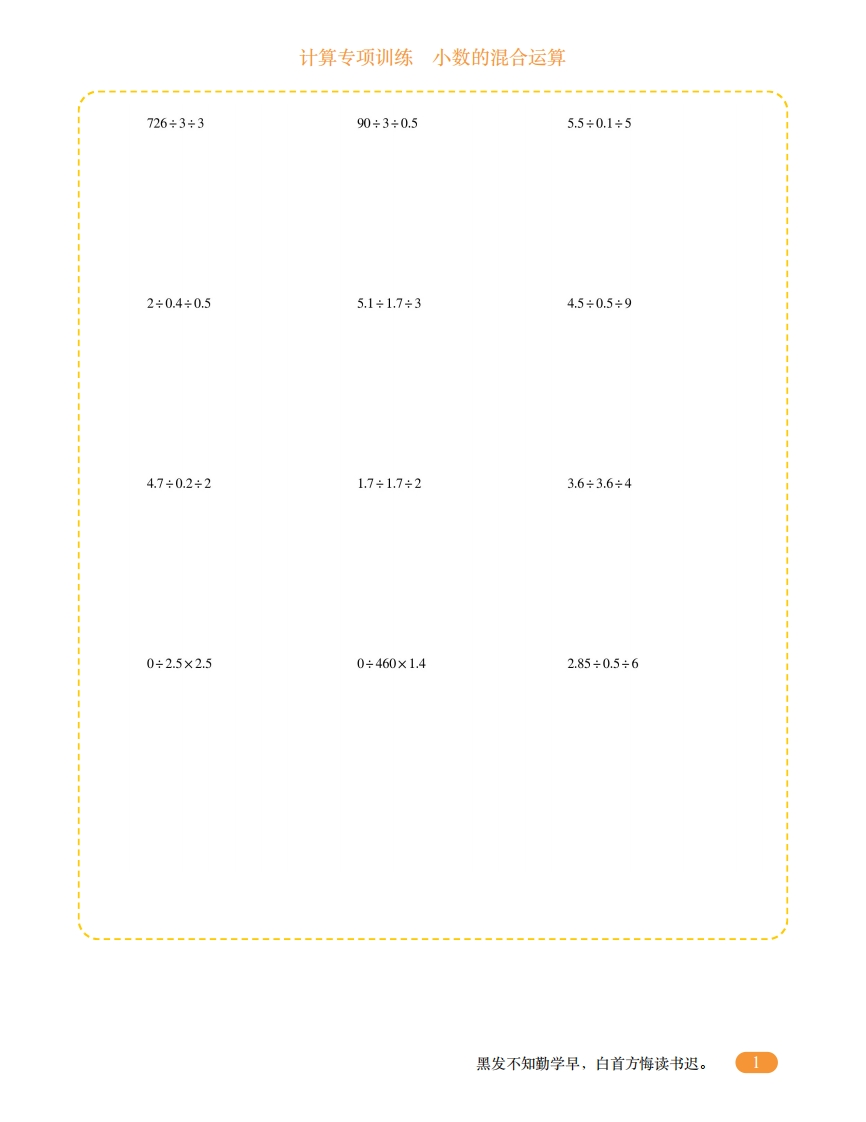 计算专项训练　小数的混合运算

$726 \div 3 \div 3$

$90 \div 3 \div 0.5$

$5.5 \div 0.1 \div 5$

$2 \div 0.4 \div 0.5$

$5.1 \div 1.7 \div 3$

$4.5 \div 0.5 \div 9$

$4.7 \div 0.2 \div 2$

$1.7 \div 1.7 \div 2$

$3.6 \div 3.6 \div 4$

$0 \div 2.5 \times 2.5$

$0 \div 460 \times 1.4$

$2.85 \div 0.5 \div 6$

黑发不知勤学早，白首方悔读书迟。 1